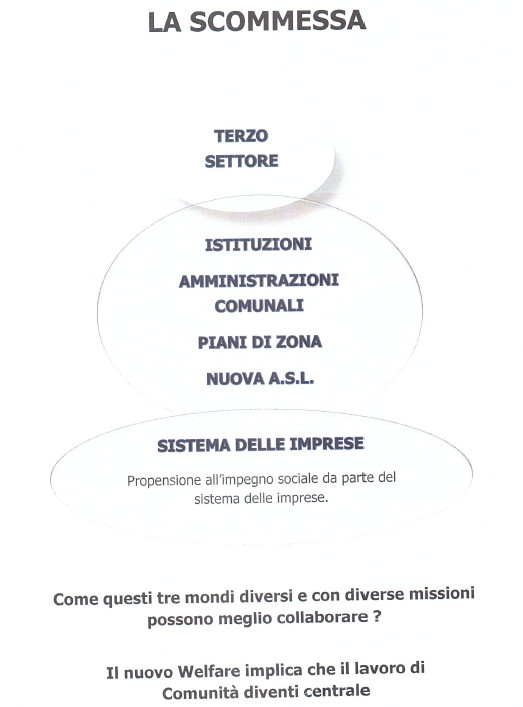 LA SCOMMESSA

TERZO SETTORE

ISTITUZIONI

AMMINISTRAZIONI COMUNALI

PIANI DI ZONA

NUOVA A.S.L.

SISTEMA DELLE IMPRESE

Propensione all'impegno sociale da parte del sistema delle imprese.

Come questi tre mondi diversi e con diverse missioni possono meglio collaborare ?

Il nuovo Welfare implica che il lavoro di Comunità diventi centrale